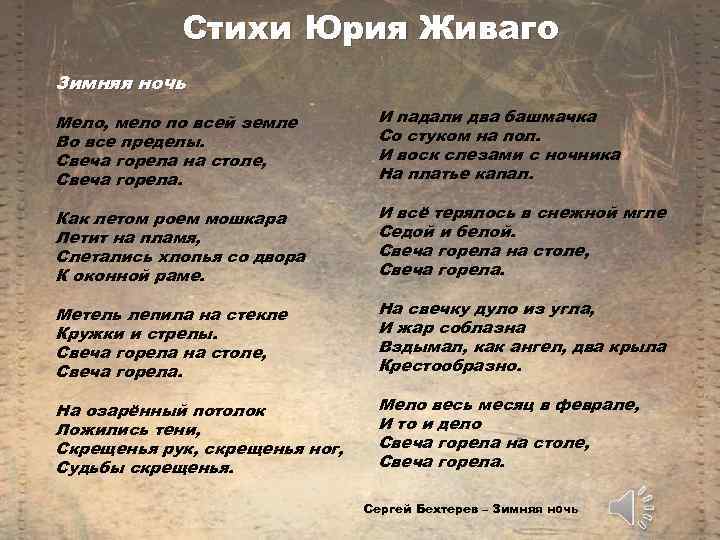 Стихи Юрия Живаго

Зимняя ночь

Мело, мело по всей земле
Во все пределы.
Свеча горела на столе,
Свеча горела.

Как летом роем мошкара
Летит на пламя,
Слетались хлопья со двора
К оконной раме.

Метель лепила на стекле
Кружки и стрелы.
Свеча горела на столе,
Свеча горела.

На озарённый потолок
Ложились тени,
Скрещенья рук, скрещенья ног,
Судьбы скрещенья.

И падали два башмачка
Со стуком на пол.
И воск слезами с ночника
На платье капал.

И всё терялось в снежной мгле
Седой и белой.
Свеча горела на столе,
Свеча горела.

На свечку дуло из угла,
И жар соблазна
Вздымал, как ангел, два крыла
Крестообразно.

Мело весь месяц в феврале,
И то и дело
Свеча горела на столе,
Свеча горела.

Сергей Бехтерев – Зимняя ночь